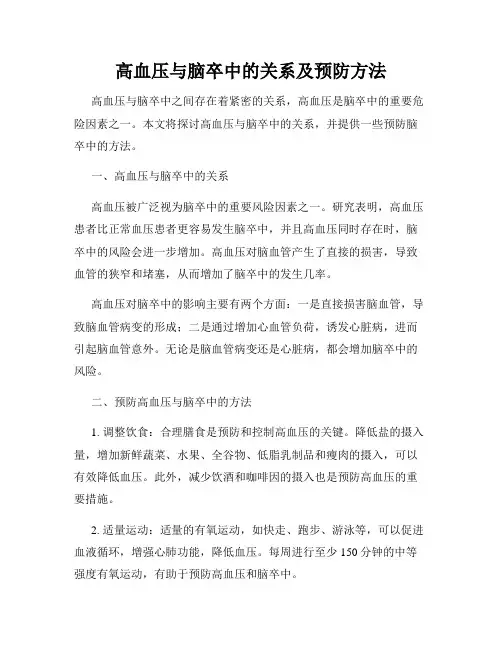 高血压与脑卒中的关系及预防方法

高血压与脑卒中之间存在着紧密的关系，高血压是脑卒中的重要危险因素之一。本文将探讨高血压与脑卒中的关系，并提供一些预防脑卒中的方法。

一、高血压与脑卒中的关系

高血压被广泛视为脑卒中的重要风险因素之一。研究表明，高血压患者比正常血压患者更容易发生脑卒中，并且高血压同时存在时，脑卒中的风险会进一步增加。高血压对脑血管产生了直接的损害，导致血管的狭窄和堵塞，从而增加了脑卒中的发生几率。

高血压对脑卒中的影响主要有两个方面：一是直接损害脑血管，导致脑血管病变的形成；二是通过增加心血管负荷，诱发心脏病，进而引起脑血管意外。无论是脑血管病变还是心脏病，都会增加脑卒中的风险。

二、预防高血压与脑卒中的方法

1. 调整饮食：合理膳食是预防和控制高血压的关键。降低盐的摄入量，增加新鲜蔬菜、水果、全谷物、低脂乳制品和瘦肉的摄入，可以有效降低血压。此外，减少饮酒和咖啡因的摄入也是预防高血压的重要措施。

2. 适量运动：适量的有氧运动，如快走、跑步、游泳等，可以促进血液循环，增强心肺功能，降低血压。每周进行至少 150 分钟的中等强度有氧运动，有助于预防高血压和脑卒中。